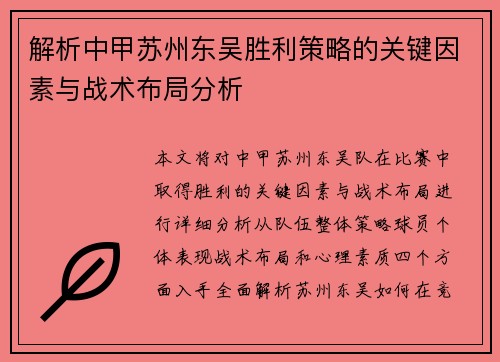 解析中甲苏州东吴胜利策略的关键因素与战术布局分析

本文将对中甲苏州东吴队在比赛中取得胜利的关键因素与战术布局进行详细分析从队伍整体策略球员个体表现战术布局和心理素质四个方面入手全面解析苏州东吴如何在竞